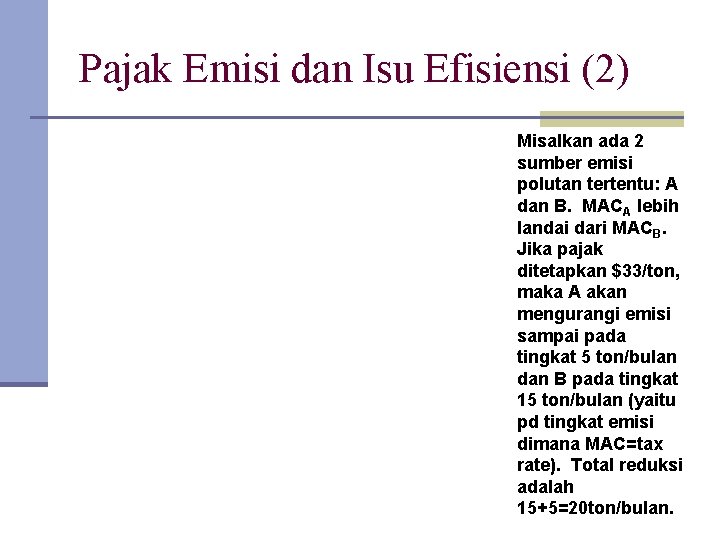 Pajak Emisi dan Isu Efisiensi (2)

Misalkan ada 2 sumber emisi polutan tertentu: A dan B.  $MAC_A$ lebih landai dari $MAC_B$. Jika pajak ditetapkan \$33/ton, maka A akan mengurangi emisi sampai pada tingkat 5 ton/bulan dan B pada tingkat 15 ton/bulan (yaitu pd tingkat emisi dimana MAC=tax rate).  Total reduksi adalah 15+5=20ton/bulan.